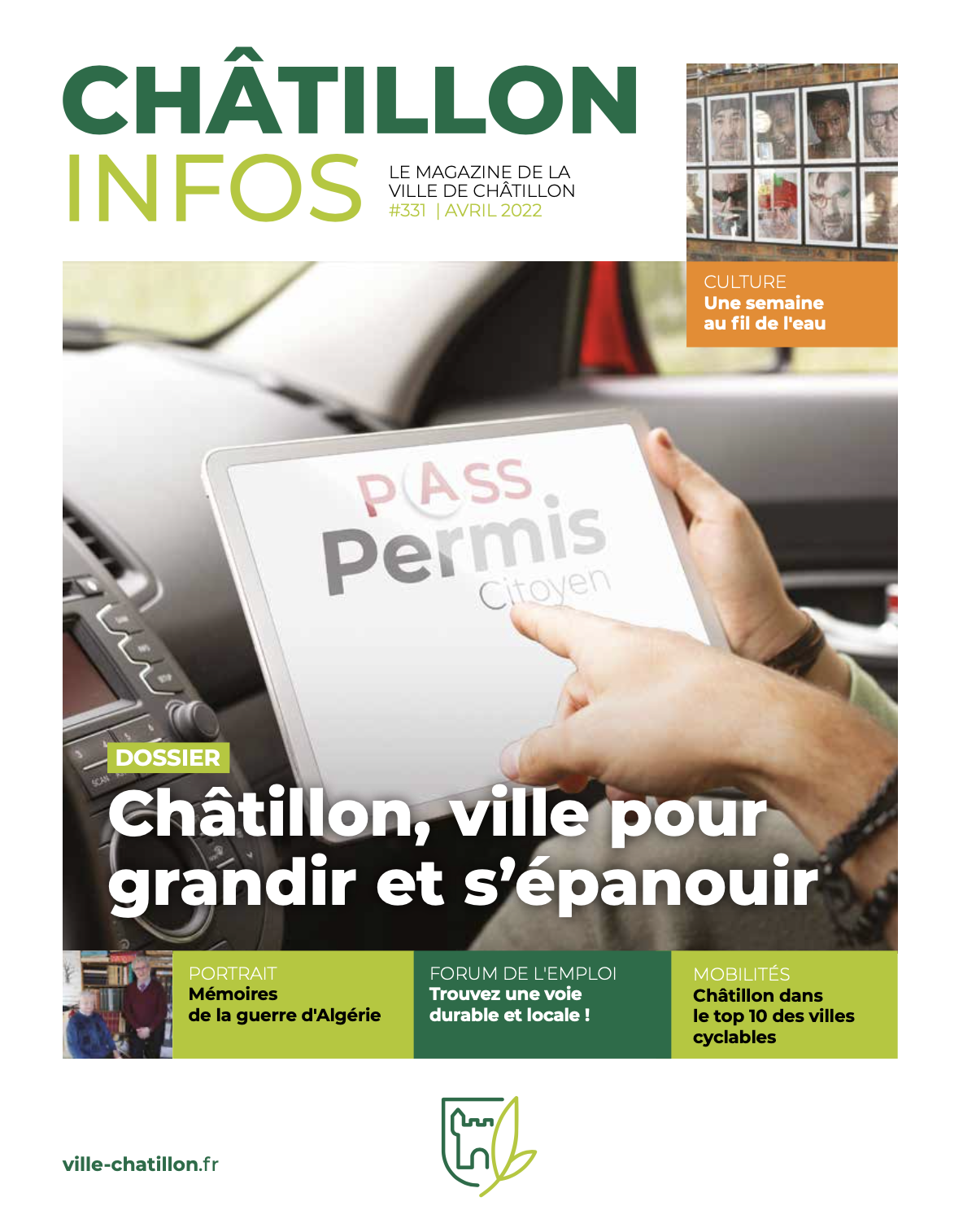 CHÂTILLON INFOS

LE MAGAZINE DE LA VILLE DE CHÂTILLON
#331 | AVRIL 2022

CULTURE
Une semaine au fil de l'eau

PASS Permis Citoyen

DOSSIER
Châtillon, ville pour grandir et s'épanouir

PORTRAIT
Mémoires de la guerre d'Algérie

FORUM DE L'EMPLOI
Trouvez une voie durable et locale !

MOBILITÉS
Châtillon dans le top 10 des villes cyclables

ville-chatillon.fr